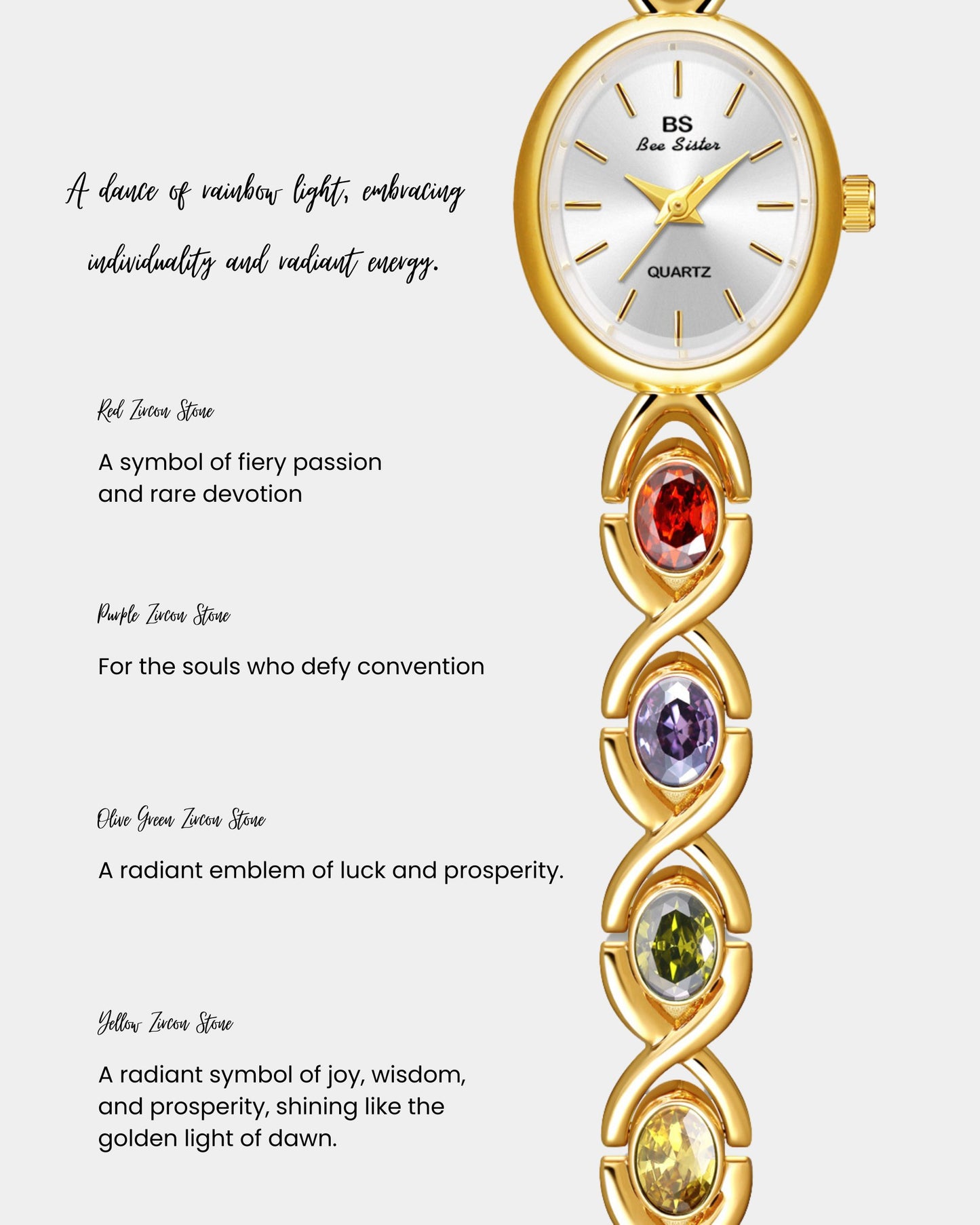 A dance of rainbow light, embracing individuality and radiant energy.

BS
Bee Sister

QUARTZ

Red Zircon Stone

A symbol of fiery passion and rare devotion

Purple Zircon Stone

For the souls who defy convention

Olive Green Zircon Stone

A radiant emblem of luck and prosperity.

Yellow Zircon Stone

A radiant symbol of joy, wisdom, and prosperity, shining like the golden light of dawn.